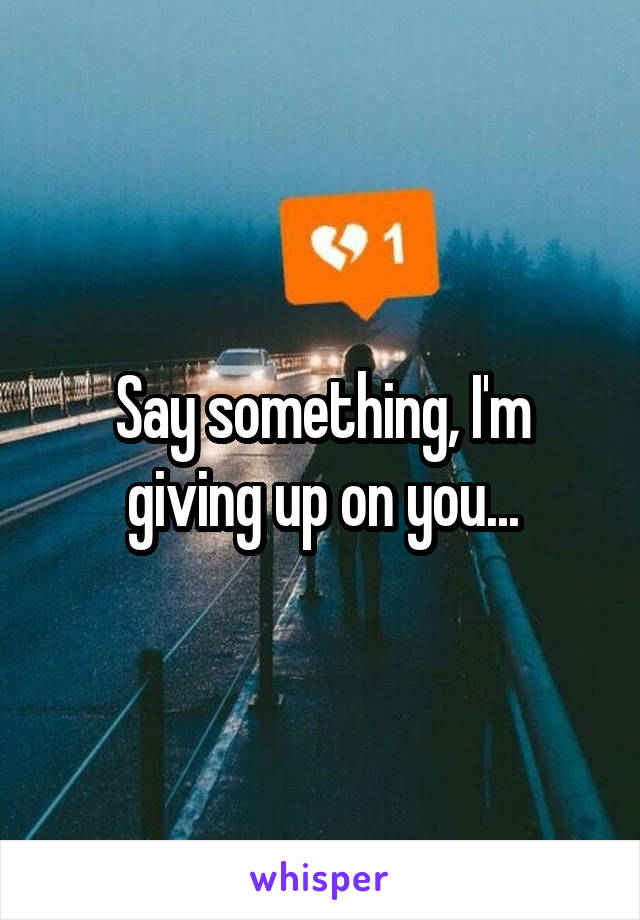 1

Say something, I'm giving up on you...

whisper